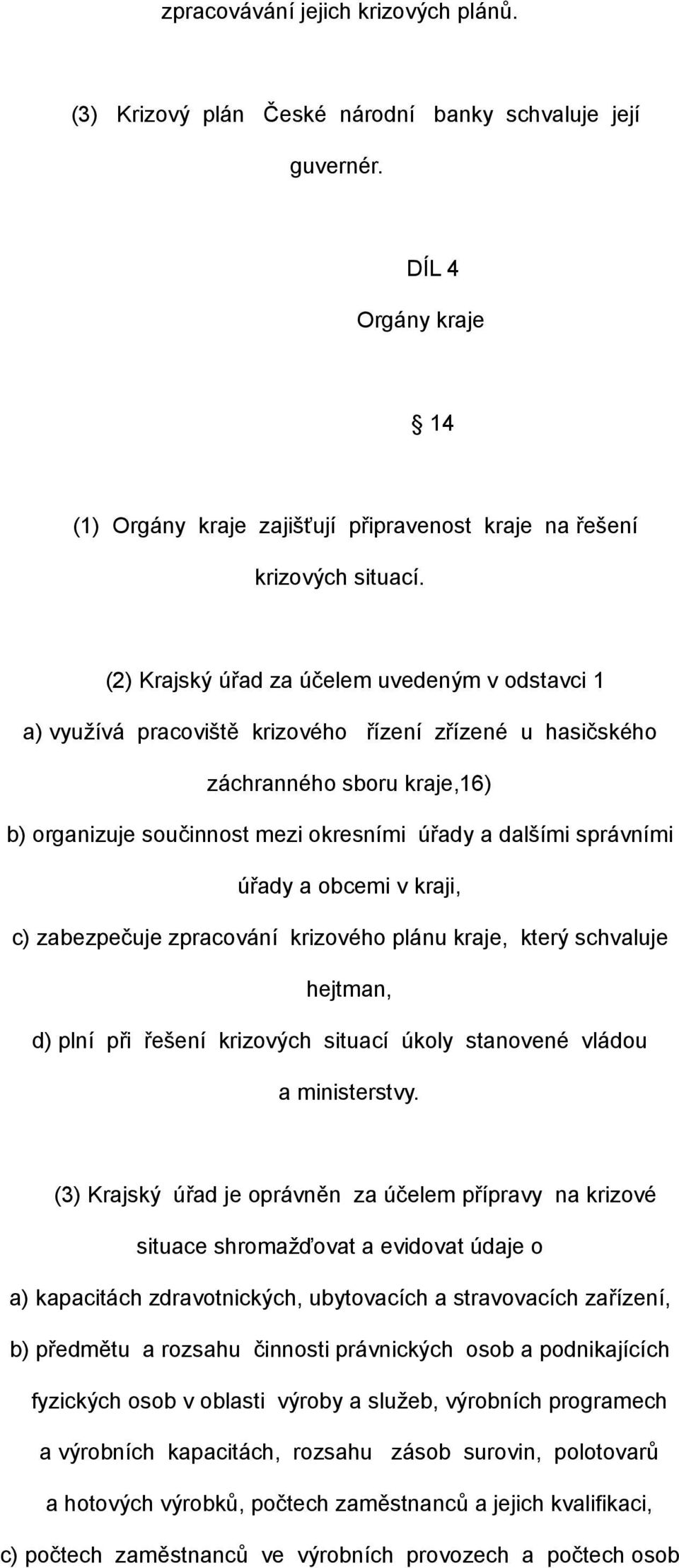 zpracovávání jejich krizových plánů.

(3) Krizový plán České národní banky schvaluje její guvernér.

DÍL 4

Orgány kraje

14

(1) Orgány kraje zajišťují připravenost kraje na řešení krizových situací.

(2) Krajský úřad za účelem uvedeným v odstavci 1

a) využívá pracoviště krizového řízení zřízené u hasičského záchranného sboru kraje,16)

b) organizuje součinnost mezi okresními úřady a dalšími správními úřady a obcemi v kraji,

c) zabezpečuje zpracování krizového plánu kraje, který schvaluje hejtman,

d) plní při řešení krizových situací úkoly stanovené vládou a ministerstvy.

(3) Krajský úřad je oprávněn za účelem přípravy na krizové situace shromažďovat a evidovat údaje o

a) kapacitách zdravotnických, ubytovacích a stravovacích zařízení,

b) předmětu a rozsahu činnosti právnických osob a podnikajících fyzických osob v oblasti výroby a služeb, výrobních programech a výrobních kapacitách, rozsahu zásob surovin, polotovarů a hotových výrobků, počtech zaměstnanců a jejich kvalifikaci,

c) počtech zaměstnanců ve výrobních provozech a počtech osob